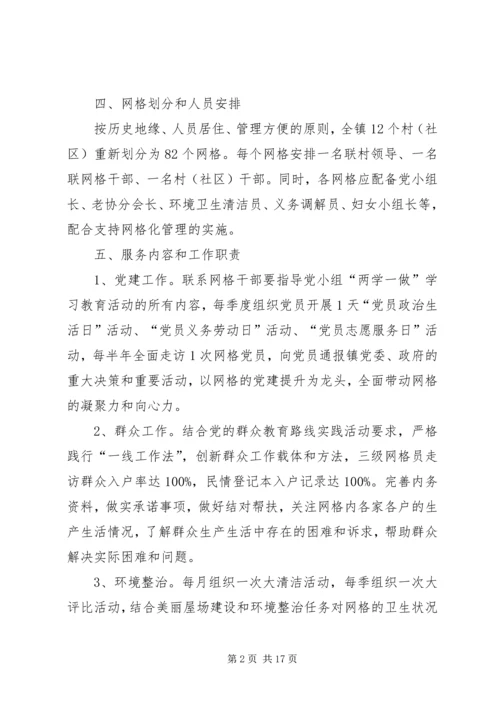 四、网格划分和人员安排

按历史地缘、人员居住、管理方便的原则，全镇12个村（社区）重新划分为82个网格。每个网格安排一名联村领导、一名联网格干部、一名村（社区）干部。同时，各网格应配备党小组长、老协分会长、环境卫生清洁员、义务调解员、妇女小组长等，配合支持网格化管理的实施。

五、服务内容和工作职责

1、党建工作。联系网格干部要指导党小组“两学一做”学习教育活动的所有内容，每季度组织党员开展1天“党员政治生活日”活动、“党员义务劳动日”活动、“党员志愿服务日”活动，每半年全面走访1次网格党员，向党员通报镇党委、政府的重大决策和重要活动，以网格的党建提升为龙头，全面带动网格的凝聚力和向心力。

2、群众工作。结合党的群众教育路线实践活动要求，严格践行“一线工作法”，创新群众工作载体和方法，三级网格员走访群众入户率达100%，民情登记本入户记录达100%。完善内务资料，做实承诺事项，做好结对帮扶，关注网格内各家各户的生产生活情况，了解群众生产生活中存在的困难和诉求，帮助群众解决实际困难和问题。

3、环境整治。每月组织一次大清洁活动，每季组织一次大评比活动，结合美丽屋场建设和环境整治任务对网格的卫生状况

第2页 共17页